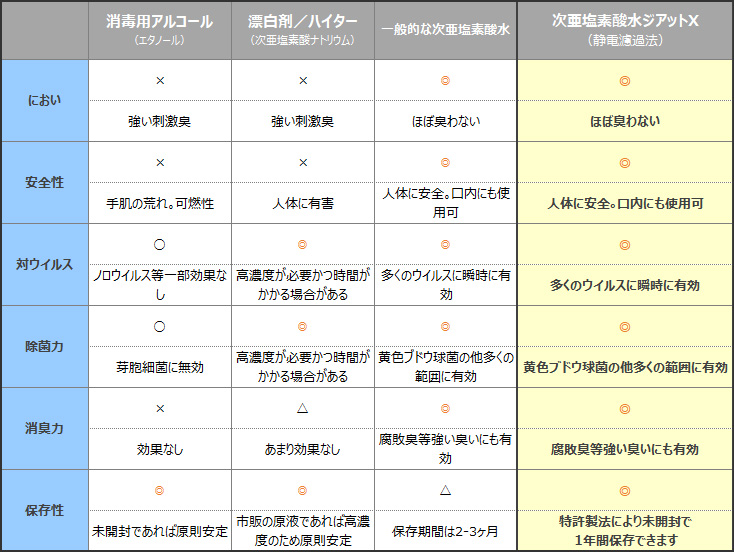 | | 消毒用アルコール（エタノール） | 漂白剤／ハイター（次亜塩素酸ナトリウム） | 一般的な次亜塩素酸水 | 次亜塩素酸水ジアットX（静電濾過法） |
|---|---|---|---|---|
| におい | × | × | ◎ | ◎ |
| | 強い刺激臭 | 強い刺激臭 | ほぼ臭わない | ほぼ臭わない |
| 安全性 | × | × | ◎ | ◎ |
| | 手肌の荒れ。可燃性 | 人体に有害 | 人体に安全。口内にも使用可 | 人体に安全。口内にも使用可 |
| 対ウイルス | ○ | ◎ | ◎ | ◎ |
| | ノロウイルス等一部効果なし | 高濃度が必要かつ時間がかかる場合がある | 多くのウイルスに瞬時に有効 | 多くのウイルスに瞬時に有効 |
| 除菌力 | ○ | ◎ | ◎ | ◎ |
| | 芽胞細菌に無効 | 高濃度が必要かつ時間がかかる場合がある | 黄色ブドウ球菌の他多くの範囲に有効 | 黄色ブドウ球菌の他多くの範囲に有効 |
| 消臭力 | × | △ | ◎ | ◎ |
| | 効果なし | あまり効果なし | 腐敗臭等強い臭いにも有効 | 腐敗臭等強い臭いにも有効 |
| 保存性 | ◎ | ◎ | △ | ◎ |
| | 未開封であれば原則安定 | 市販の原液であれば高濃度のため原則安定 | 保存期間は2-3ヶ月 | 特許製法により未開封で1年間保存できます |